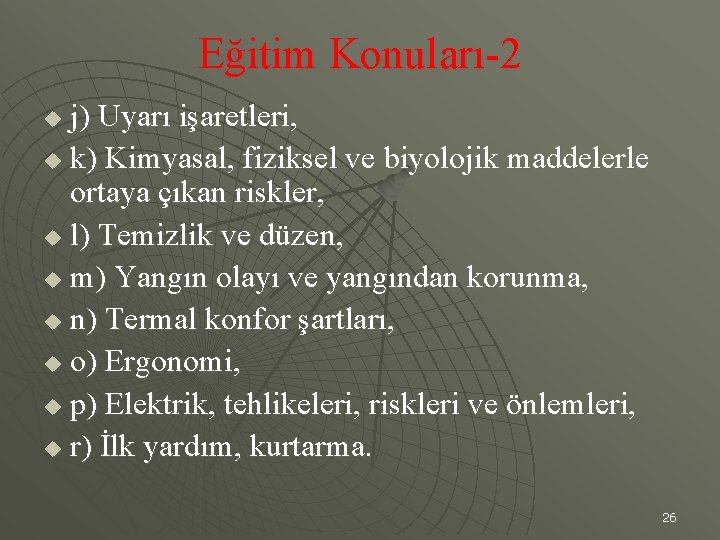 Eğitim Konuları-2

j) Uyarı işaretleri,

k) Kimyasal, fiziksel ve biyolojik maddelerle ortaya çıkan riskler,

l) Temizlik ve düzen,

m) Yangın olayı ve yangından korunma,

n) Termal konfor şartları,

o) Ergonomi,

p) Elektrik, tehlikeleri, riskleri ve önlemleri,

r) İlk yardım, kurtarma.

26